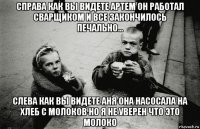 СПРАВА КАК ВЫ ВИДЕТЕ АРТЕМ ОН РАБОТАЛ СВАРЩИКОМ И ВСЕ ЗАКОНЧИЛОСЬ ПЕЧАЛЬНО...

СЛЕВА КАК ВЫ ВИДЕТЕ АНЯ ОНА НАСОСАЛА НА ХЛЕБ С МОЛОКОВ НО Я НЕ УВЕРЕН ЧТО ЭТО МОЛОКО

risovach.ru